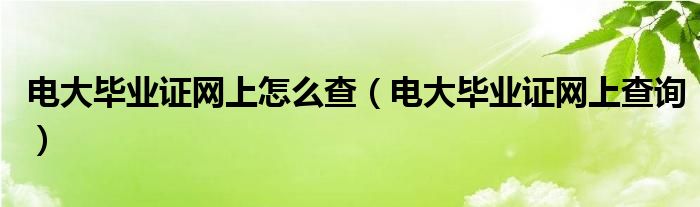 电大毕业证网上怎么查（电大毕业证网上查询）